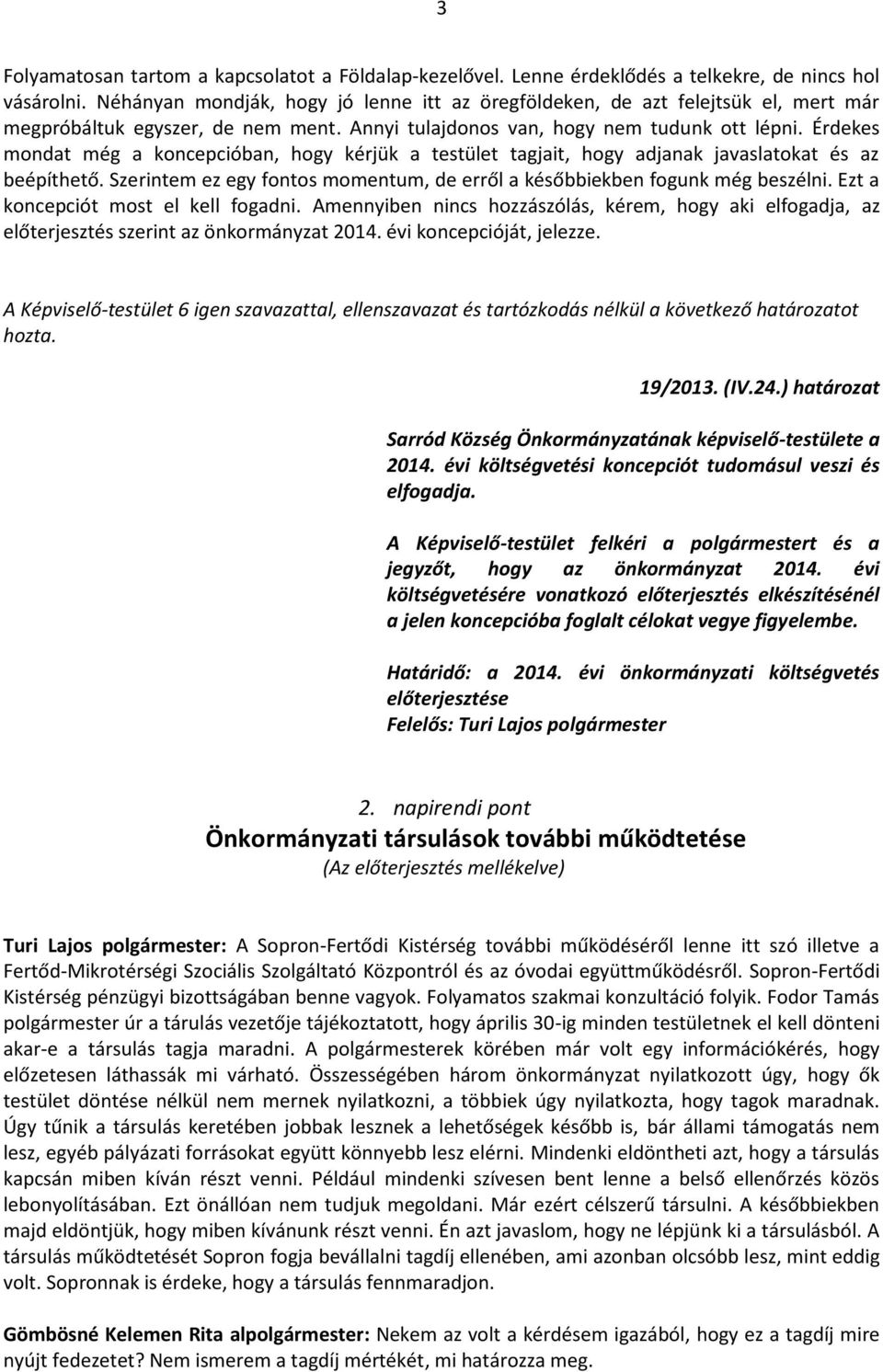 3

Folyamatosan tartom a kapcsolatot a Földalap-kezelővel. Lenne érdeklődés a telkekre, de nincs hol vásárolni. Néhányan mondják, hogy jó lenne itt az öregföldeken, de azt felejtsük el, mert már megpróbáltuk egyszer, de nem ment. Annyi tulajdonos van, hogy nem tudunk ott lépni. Érdekes mondat még a koncepcióban, hogy kérjük a testület tagjait, hogy adjanak javaslatokat és az beépíthető. Szerintem ez egy fontos momentum, de erről a későbbiekben fogunk még beszélni. Ezt a koncepciót most el kell fogadni. Amennyiben nincs hozzászólás, kérem, hogy aki elfogadja, az előterjesztés szerint az önkormányzat 2014. évi koncepcióját, jelezze.

A Képviselő-testület 6 igen szavazattal, ellenszavazat és tartózkodás nélkül a következő határozatot hozta.

19/2013. (IV.24.) határozat

Sarród Község Önkormányzatának képviselő-testülete a 2014. évi költségvetési koncepciót tudomásul veszi és elfogadja.

A Képviselő-testület felkéri a polgármestert és a jegyzőt, hogy az önkormányzat 2014. évi költségvetésére vonatkozó előterjesztés elkészítésénél a jelen koncepcióba foglalt célokat vegye figyelembe.

Határidő: a 2014. évi önkormányzati költségvetés előterjesztése
Felelős: Turi Lajos polgármester

2. napirendi pont
Önkormányzati társulások további működtetése
(Az előterjesztés mellékelve)

Turi Lajos polgármester: A Sopron-Fertődi Kistérség további működéséről lenne itt szó illetve a Fertőd-Mikrotérségi Szociális Szolgáltató Központról és az óvodai együttműködésről. Sopron-Fertődi Kistérség pénzügyi bizottságában benne vagyok. Folyamatos szakmai konzultáció folyik. Fodor Tamás polgármester úr a tárulás vezetője tájékoztatott, hogy április 30-ig minden testületnek el kell dönteni akar-e a társulás tagja maradni. A polgármesterek körében már volt egy információkérés, hogy előzetesen láthassák mi várható. Összességében három önkormányzat nyilatkozott úgy, hogy ők testület döntése nélkül nem mernek nyilatkozni, a többiek úgy nyilatkozta, hogy tagok maradnak. Úgy tűnik a társulás keretében jobbak lesznek a lehetőségek később is, bár állami támogatás nem lesz, egyéb pályázati forrásokat együtt könnyebb lesz elérni. Mindenki eldöntheti azt, hogy a társulás kapcsán miben kíván részt venni. Például mindenki szívesen bent lenne a belső ellenőrzés közös lebonyolításában. Ezt önállóan nem tudjuk megoldani. Már ezért célszerű társulni. A későbbiekben majd eldöntjük, hogy miben kívánunk részt venni. Én azt javaslom, hogy ne lépjünk ki a társulásból. A társulás működtetését Sopron fogja bevállalni tagdíj ellenében, ami azonban olcsóbb lesz, mint eddig volt. Sopronnak is érdeke, hogy a társulás fennmaradjon.

Gömbösné Kelemen Rita alpolgármester: Nekem az volt a kérdésem igazából, hogy ez a tagdíj mire nyújt fedezetet? Nem ismerem a tagdíj mértékét, mi határozza meg.